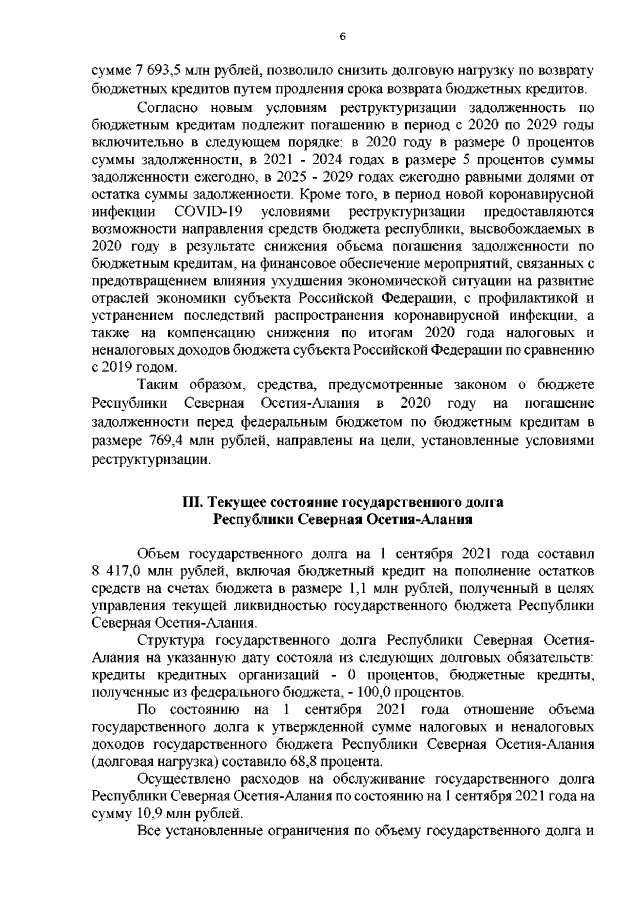 6

сумме 7 693,5 млн рублей, позволило снизить долговую нагрузку по возврату бюджетных кредитов путем продления срока возврата бюджетных кредитов.

Согласно новым условиям реструктуризации задолженность по бюджетным кредитам подлежит погашению в период с 2020 по 2029 годы включительно в следующем порядке: в 2020 году в размере 0 процентов суммы задолженности, в 2021 - 2024 годах в размере 5 процентов суммы задолженности ежегодно, в 2025 - 2029 годах ежегодно равными долями от остатка суммы задолженности. Кроме того, в период новой коронавирусной инфекции COVID-19 условиями реструктуризации предоставляются возможности направления средств бюджета республики, высвобождаемых в 2020 году в результате снижения объема погашения задолженности по бюджетным кредитам, на финансовое обеспечение мероприятий, связанных с предотвращением влияния ухудшения экономической ситуации на развитие отраслей экономики субъекта Российской Федерации, с профилактикой и устранением последствий распространения коронавирусной инфекции, а также на компенсацию снижения по итогам 2020 года налоговых и неналоговых доходов бюджета субъекта Российской Федерации по сравнению с 2019 годом.

Таким образом, средства, предусмотренные законом о бюджете Республики Северная Осетия-Алания в 2020 году на погашение задолженности перед федеральным бюджетом по бюджетным кредитам в размере 769,4 млн рублей, направлены на цели, установленные условиями реструктуризации.

III. Текущее состояние государственного долга Республики Северная Осетия-Алания

Объем государственного долга на 1 сентября 2021 года составил 8 417,0 млн рублей, включая бюджетный кредит на пополнение остатков средств на счетах бюджета в размере 1,1 млн рублей, полученный в целях управления текущей ликвидностью государственного бюджета Республики Северная Осетия-Алания.

Структура государственного долга Республики Северная Осетия-Алания на указанную дату состояла из следующих долговых обязательств: кредиты кредитных организаций - 0 процентов, бюджетные кредиты, полученные из федерального бюджета, - 100,0 процентов.

По состоянию на 1 сентября 2021 года отношение объема государственного долга к утвержденной сумме налоговых и неналоговых доходов государственного бюджета Республики Северная Осетия-Алания (долговая нагрузка) составило 68,8 процента.

Осуществлено расходов на обслуживание государственного долга Республики Северная Осетия-Алания по состоянию на 1 сентября 2021 года на сумму 10,9 млн рублей.

Все установленные ограничения по объему государственного долга и